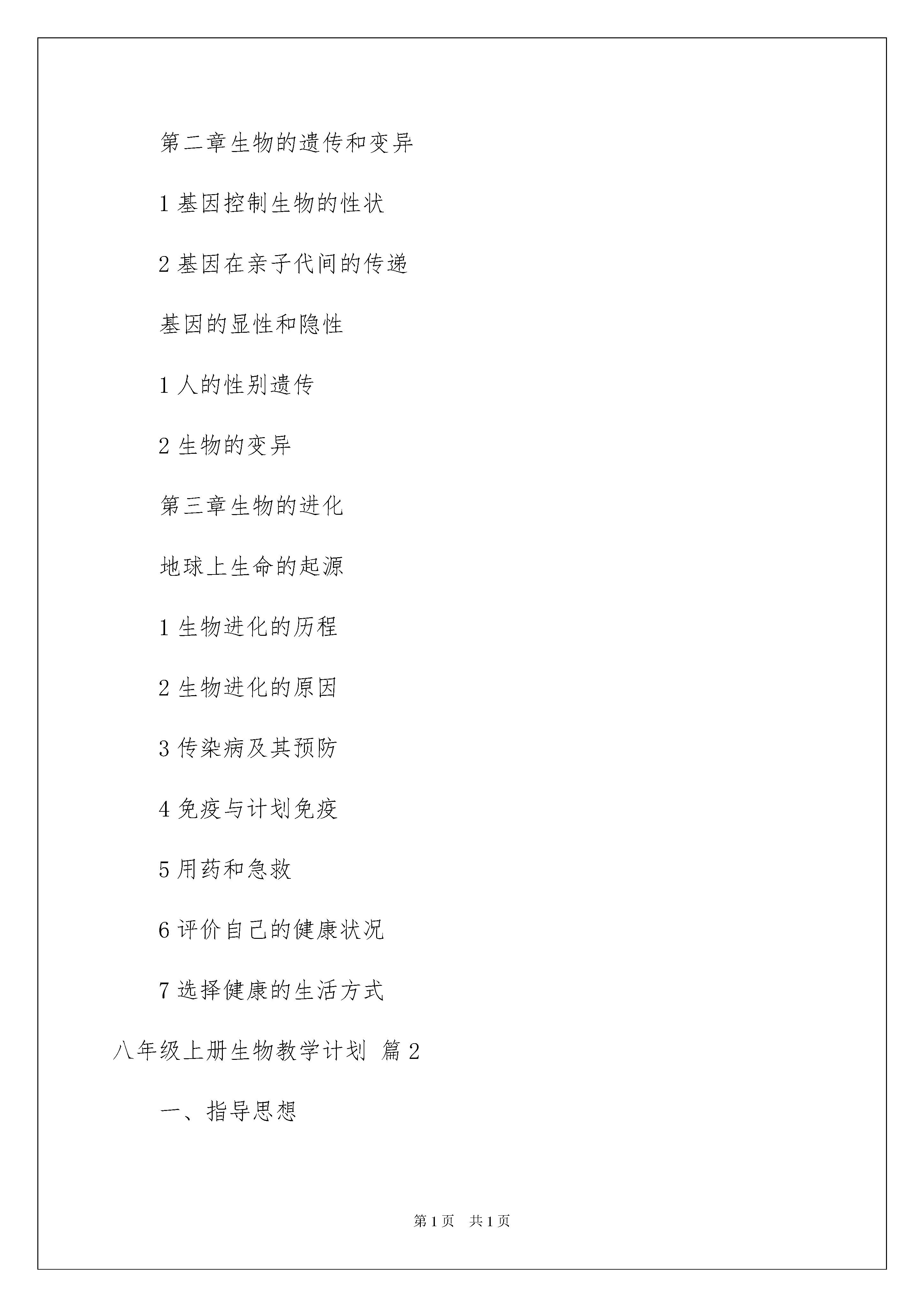 第二章生物的遗传和变异

1 基因控制生物的性状

2 基因在亲子代间的传递

基因的显性和隐性

1 人的性别遗传

2 生物的变异

第三章生物的进化

地球上生命的起源

1 生物进化的历程

2 生物进化的原因

3 传染病及其预防

4 免疫与计划免疫

5 用药和急救

6 评价自己的健康状况

7 选择健康的生活方式

八年级上册生物教学计划 篇 2

一、指导思想

第 1 页　共 1 页